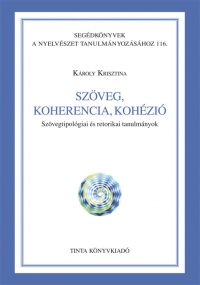 SEGÉDKÖNYVEK
A NYELVÉSZET TANULMÁNYOZÁSÁHOZ 116.

KÁROLY KRISZTINA

SZÖVEG,
KOHERENCIA, KOHÉZIÓ

Szövegtipológiai és retorikai tanulmányok

TINTA KÖNYVKIADÓ